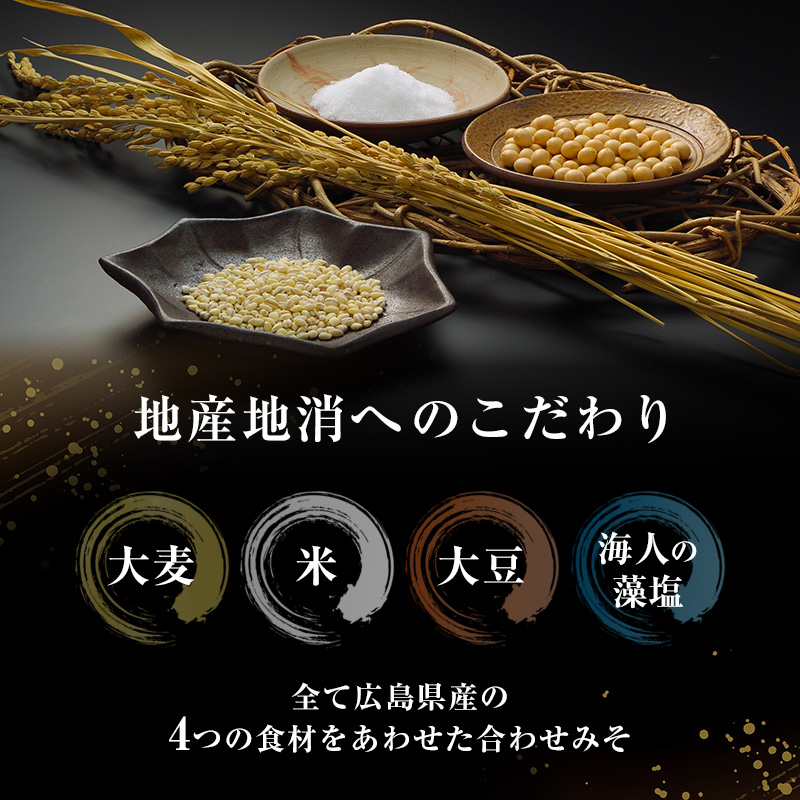 地産地消へのこだわり

大麦

米

大豆

海人の藻塩

全て広島県産の
4つの食材をあわせた合わせみそ